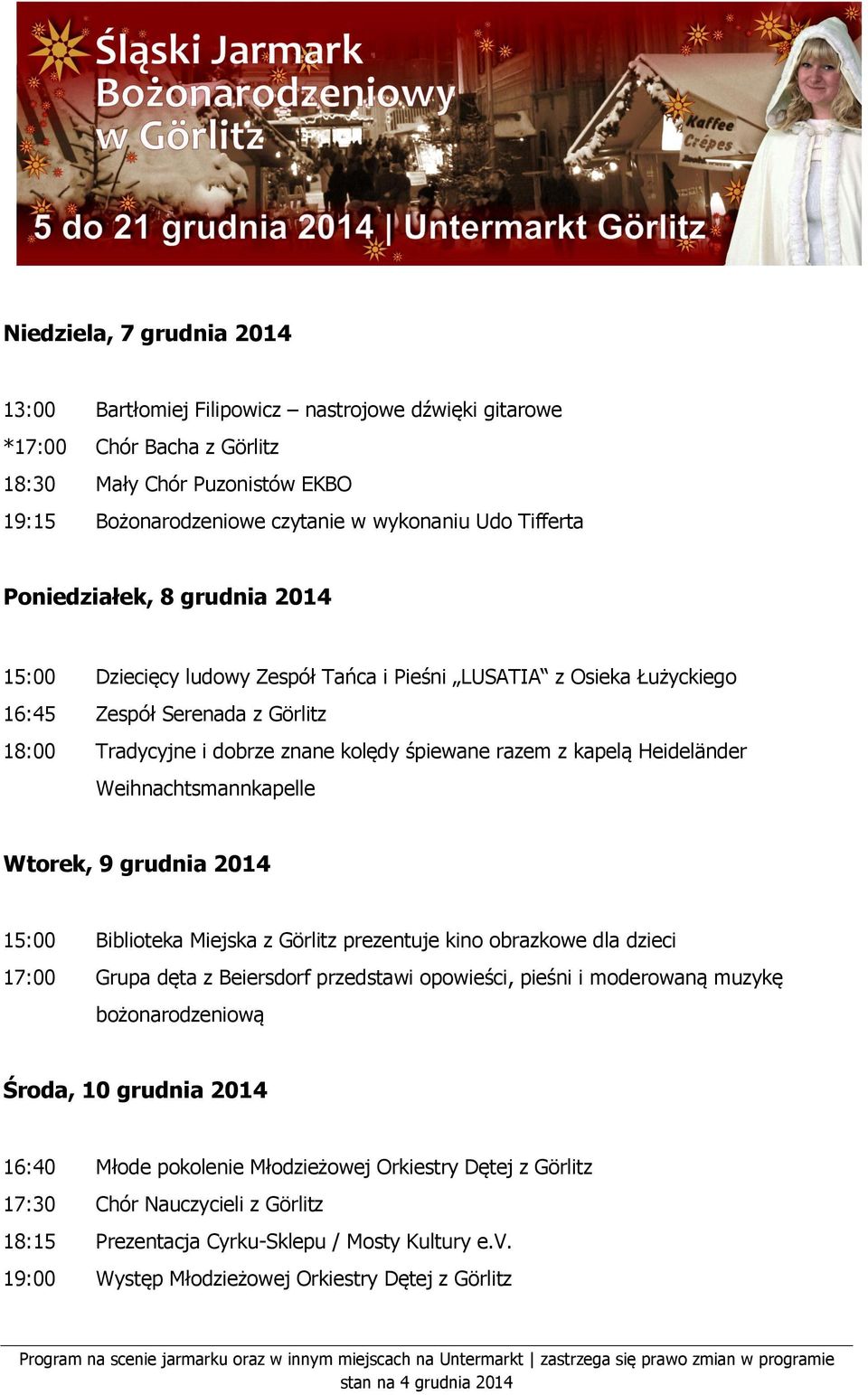 Śląski Jarmark Bożonarodzeniowy w Görlitz

Kaffee Crêpes

5 do 21 grudnia 2014 | Untermarkt Görlitz

Niedziela, 7 grudnia 2014

13:00 Bartłomiej Filipowicz – nastrojowe dźwięki gitarowe
*17:00 Chór Bacha z Görlitz
18:30 Mały Chór Puzonistów EKBO
19:15 Bożonarodzeniowe czytanie w wykonaniu Udo Tifferta

Poniedziałek, 8 grudnia 2014

15:00 Dziecięcy ludowy Zespół Tańca i Pieśni „LUSATIA“ z Osieka Łużyckiego
16:45 Zespół Serenada z Görlitz
18:00 Tradycyjne i dobrze znane kolędy śpiewane razem z kapelą Heideländer Weihnachtsmannkapelle

Wtorek, 9 grudnia 2014

15:00 Biblioteka Miejska z Görlitz prezentuje kino obrazkowe dla dzieci
17:00 Grupa dęta z Beiersdorf przedstawi opowieści, pieśni i moderowaną muzykę bożonarodzeniową

Środa, 10 grudnia 2014

16:40 Młode pokolenie Młodzieżowej Orkiestry Dętej z Görlitz
17:30 Chór Nauczycieli z Görlitz
18:15 Prezentacja Cyrku-Sklepu / Mosty Kultury e.V.
19:00 Występ Młodzieżowej Orkiestry Dętej z Görlitz

Program na scenie jarmarku oraz w innym miejscach na Untermarkt | zastrzega się prawo zmian w programie
stan na 4 grudnia 2014